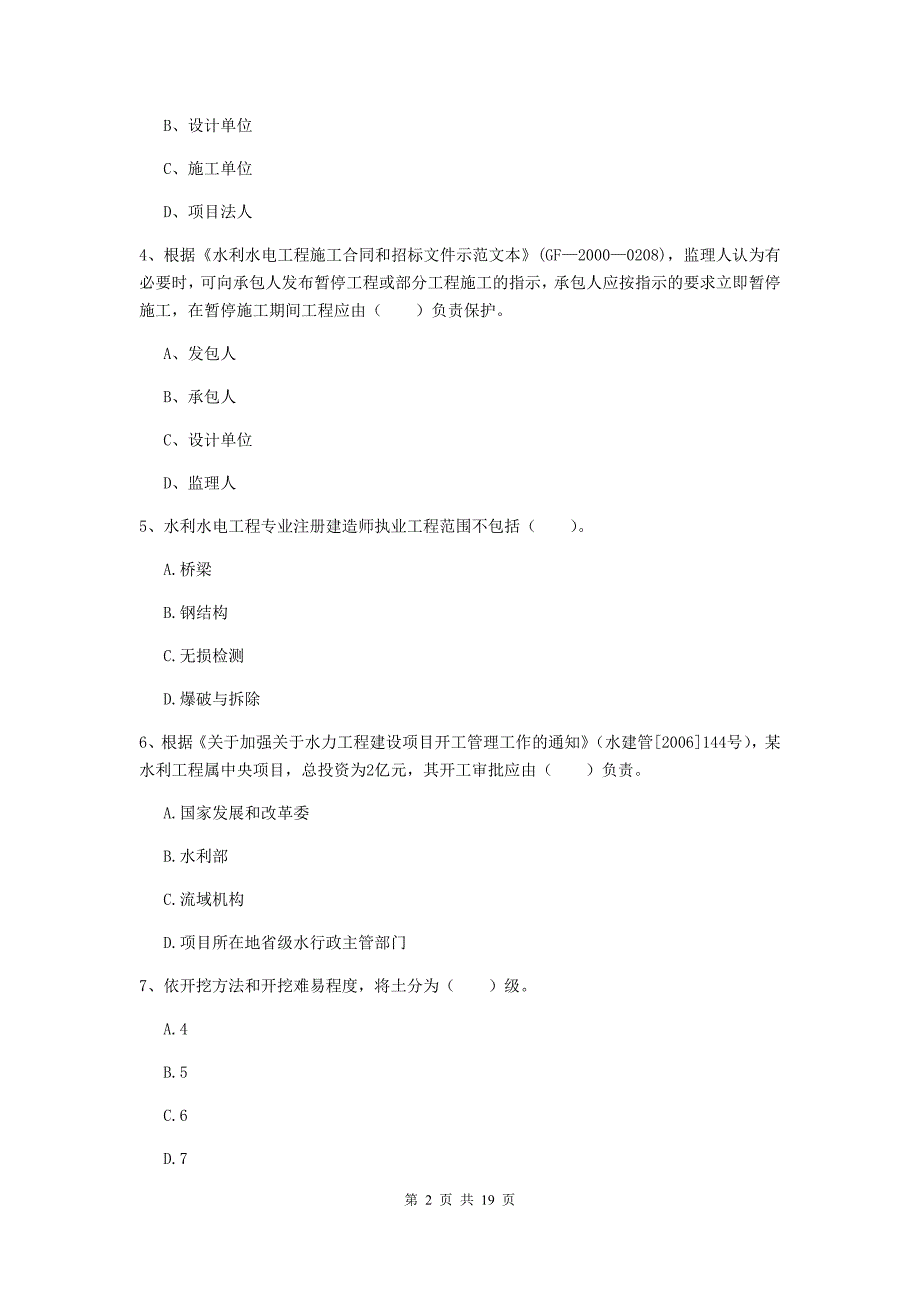 B、设计单位

C、施工单位

D、项目法人

4、根据《水利水电工程施工合同和招标文件示范文本》(GF—2000—0208)，监理人认为有必要时，可向承包人发布暂停工程或部分工程施工的指示，承包人应按指示的要求立即暂停施工，在暂停施工期间工程应由（　　）负责保护。

A、发包人

B、承包人

C、设计单位

D、监理人

5、水利水电工程专业注册建造师执业工程范围不包括（　　）。

A.桥梁

B.钢结构

C.无损检测

D.爆破与拆除

6、根据《关于加强关于水力工程建设项目开工管理工作的通知》(水建管[2006]144号)，某水利工程属中央项目，总投资为2亿元，其开工审批应由（　　）负责。

A.国家发展和改革委

B.水利部

C.流域机构

D.项目所在地省级水行政主管部门

7、依开挖方法和开挖难易程度，将土分为（　　）级。

A.4

B.5

C.6

D.7

第 2 页 共 19 页